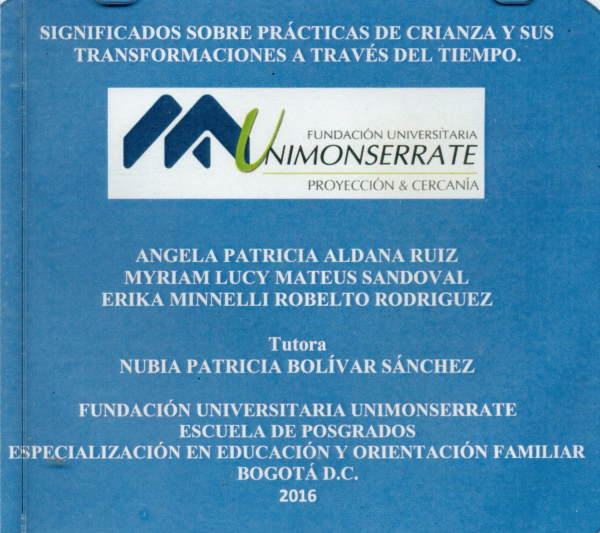 SIGNIFICADOS SOBRE PRÁCTICAS DE CRIANZA Y SUS TRANSFORMACIONES A TRAVÉS DEL TIEMPO.

FUNDACIÓN UNIVERSITARIA
UNIMONSERRATE
PROYECCIÓN & CERCANÍA

ANGELA PATRICIA ALDANA RUIZ
MYRIAM LUCY MATEUS SANDOVAL
ERIKA MINNELLI ROBELTO RODRIGUEZ

Tutora
NUBIA PATRICIA BOLÍVAR SÁNCHEZ

FUNDACIÓN UNIVERSITARIA UNIMONSERRATE
ESCUELA DE POSGRADOS
ESPECIALIZACIÓN EN EDUCACIÓN Y ORIENTACIÓN FAMILIAR
BOGOTÁ D.C.
2016